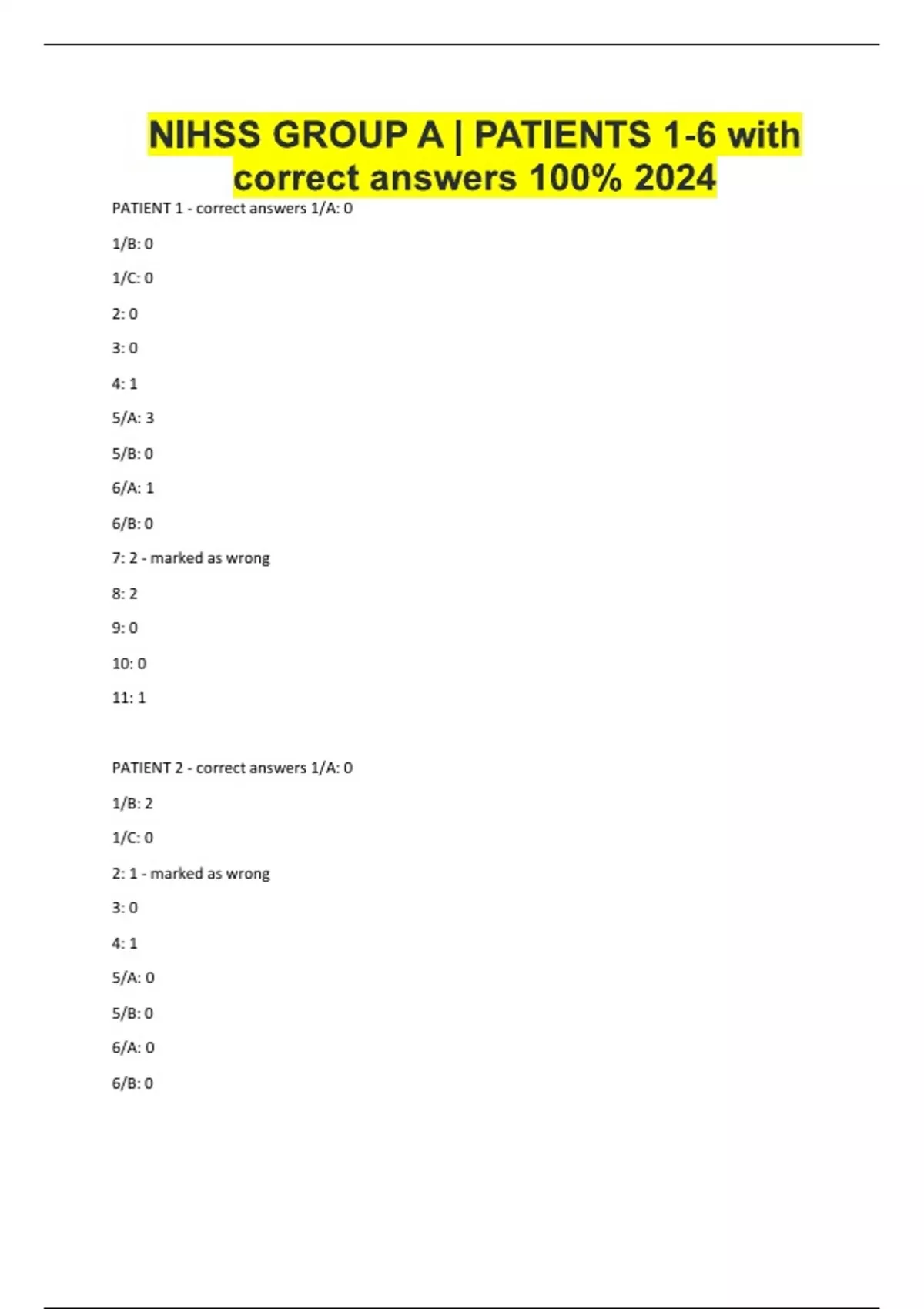 NIHSS GROUP A | PATIENTS 1-6 with correct answers 100% 2024

PATIENT 1 - correct answers 1/A: 0

1/B: 0

1/C: 0

2: 0

3: 0

4: 1

5/A: 3

5/B: 0

6/A: 1

6/B: 0

7: 2 - marked as wrong

8: 2

9: 0

10: 0

11: 1

PATIENT 2 - correct answers 1/A: 0

1/B: 2

1/C: 0

2: 1 - marked as wrong

3: 0

4: 1

5/A: 0

5/B: 0

6/A: 0

6/B: 0